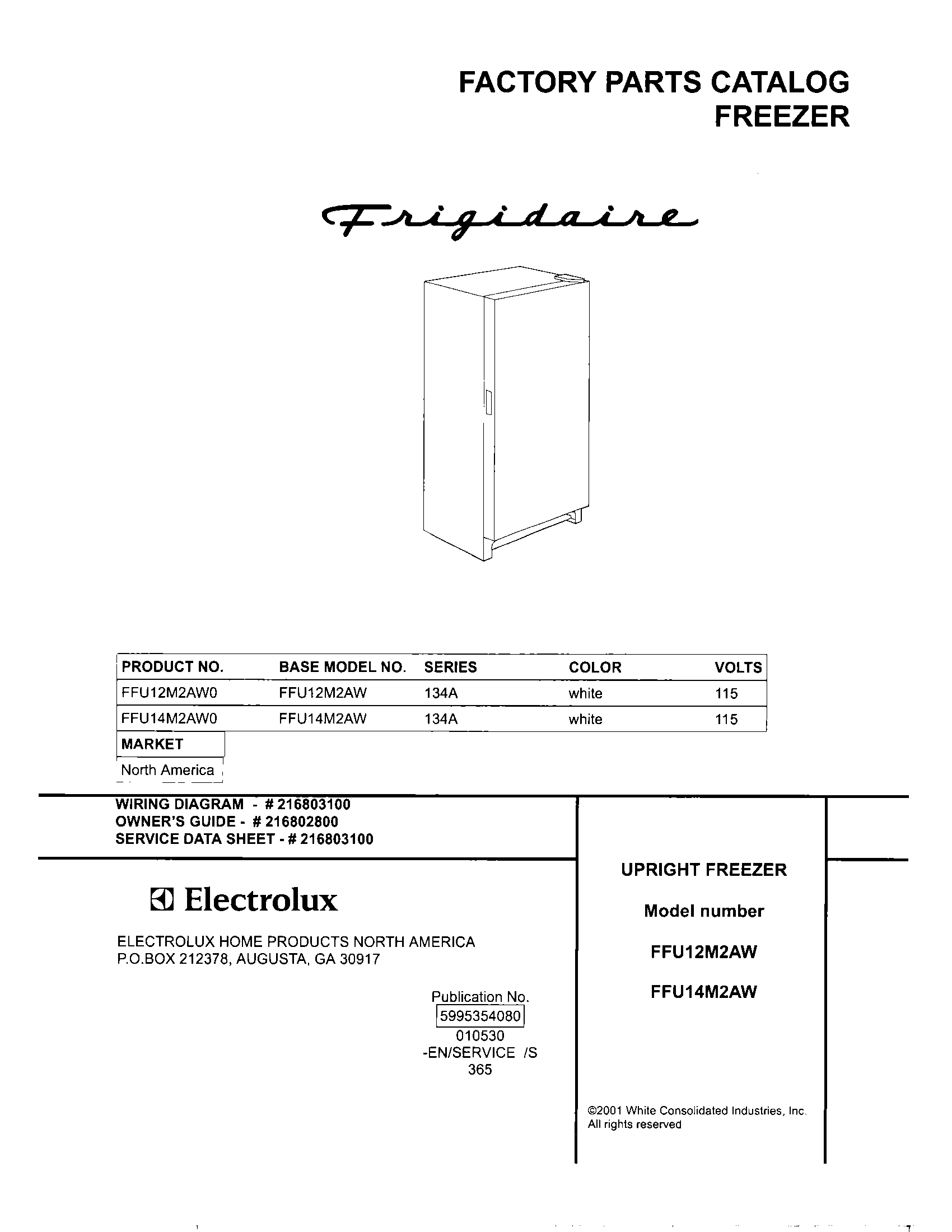 FACTORY PARTS CATALOG
FREEZER

Frigidaire

| PRODUCT NO. | BASE MODEL NO. | SERIES | COLOR | VOLTS |
|---|---|---|---|---|
| FFU12M2AW0 | FFU12M2AW | 134A | white | 115 |
| FFU14M2AW0 | FFU14M2AW | 134A | white | 115 |

| MARKET |
|---|
| North America |

WIRING DIAGRAM - # 216803100
OWNER'S GUIDE - # 216802800
SERVICE DATA SHEET - # 216803100

Electrolux

ELECTROLUX HOME PRODUCTS NORTH AMERICA
P.O.BOX 212378, AUGUSTA, GA 30917

Publication No.
5995354080
010530
-EN/SERVICE /S
365

UPRIGHT FREEZER

Model number

FFU12M2AW

FFU14M2AW

©2001 White Consolidated Industries, Inc.
All rights reserved